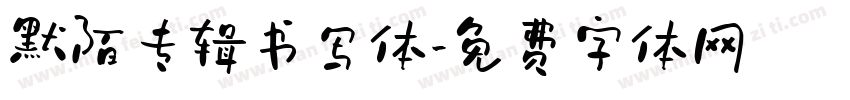 默陌专辑书写体-免费字体网